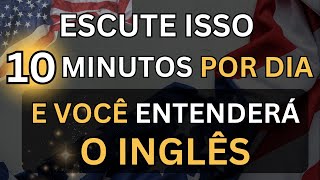 ESCUTE ISSO
10 MINUTOS POR DIA
E VOCÊ ENTENDERÁ
O INGLÊS